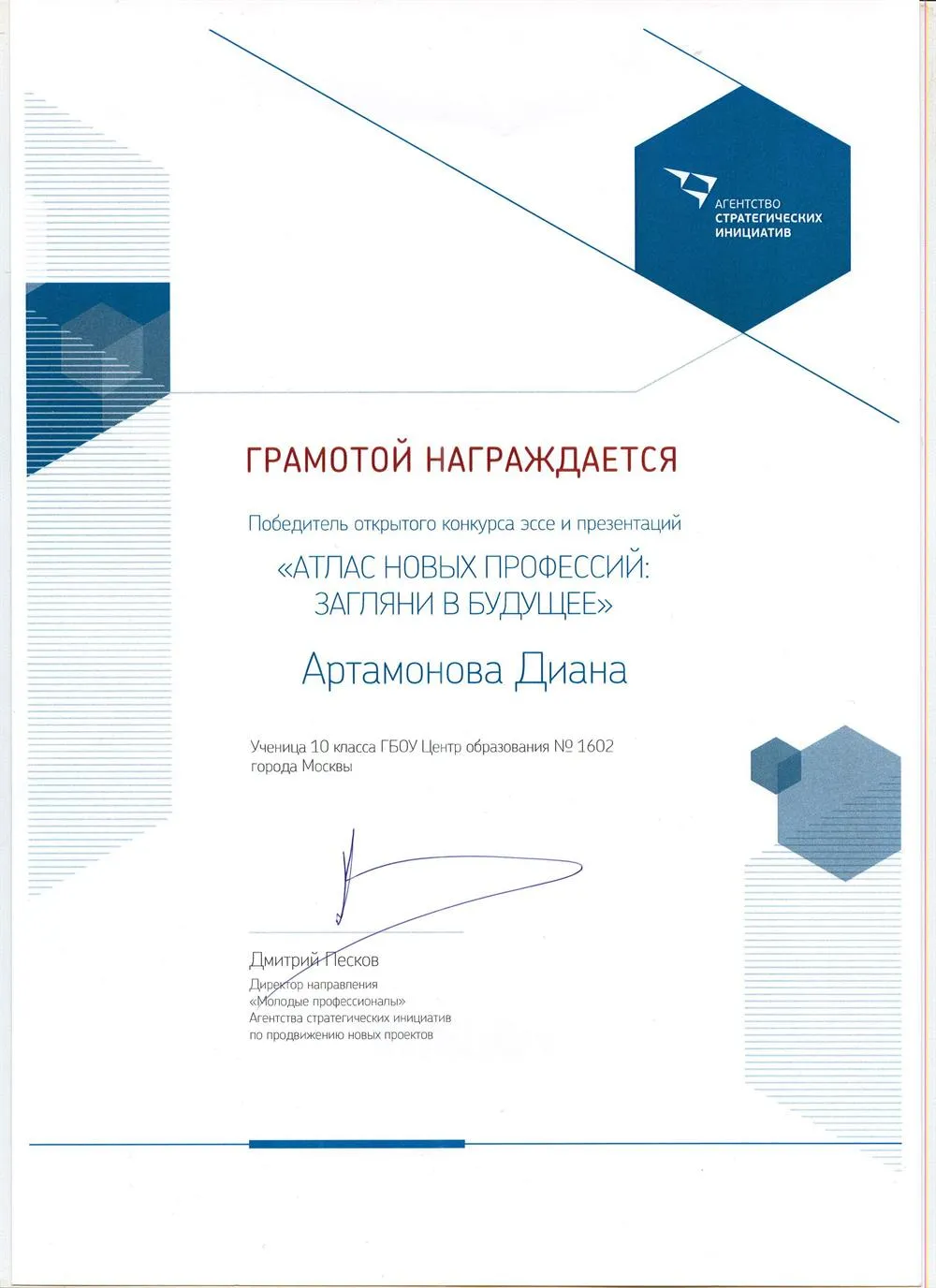 АГЕНТСТВО
СТРАТЕГИЧЕСКИХ
ИНИЦИАТИВ

ГРАМОТОЙ НАГРАЖДАЕТСЯ

Победитель открытого конкурса эссе и презентаций

«АТЛАС НОВЫХ ПРОФЕССИЙ: ЗАГЛЯНИ В БУДУЩЕЕ»

Артамонова Диана

Ученица 10 класса ГБОУ Центр образования № 1602 города Москвы

Дмитрий Песков
Директор направления «Молодые профессионалы» Агентства стратегических инициатив по продвижению новых проектов